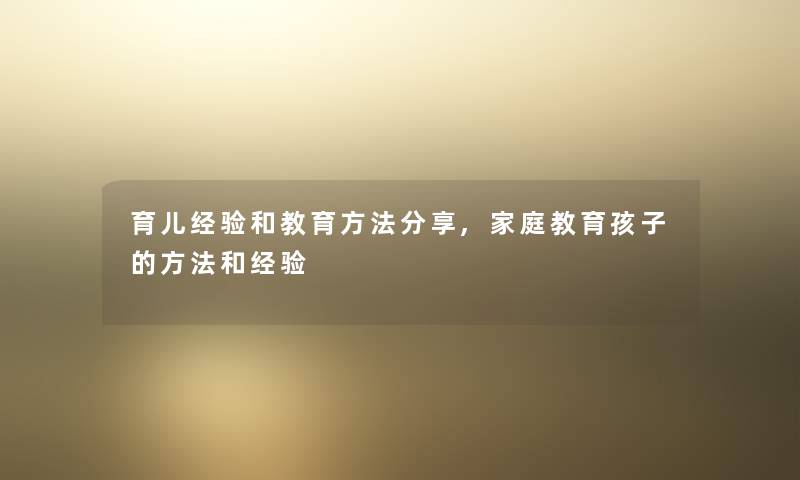 育儿经验和教育方法分享，家庭教育孩子的方法和经验